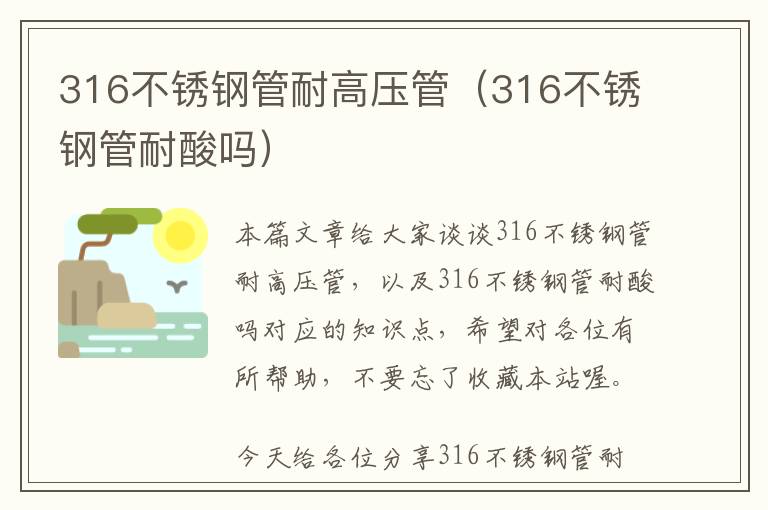 316不锈钢管耐高压管（316不锈钢管耐酸吗）

本篇文章给大家谈谈316不锈钢管耐高压管，以及316不锈钢管耐酸吗对应的知识点，希望对各位有所帮助，不要忘了收藏本站喔。

今天给各位分享316不锈钢管耐